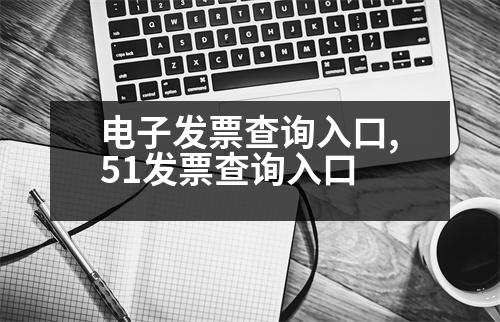 电子发票查询入口,
51发票查询入口